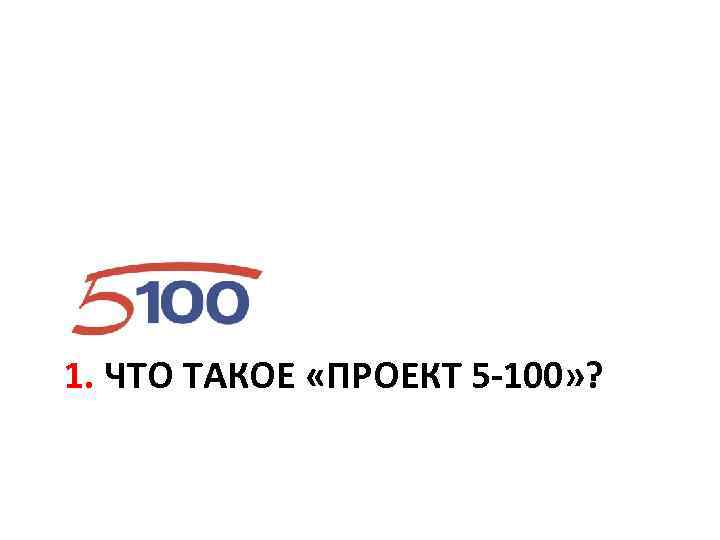 5100

1. ЧТО ТАКОЕ «ПРОЕКТ 5-100»?